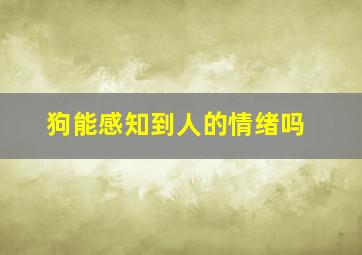 狗能感知到人的情绪吗